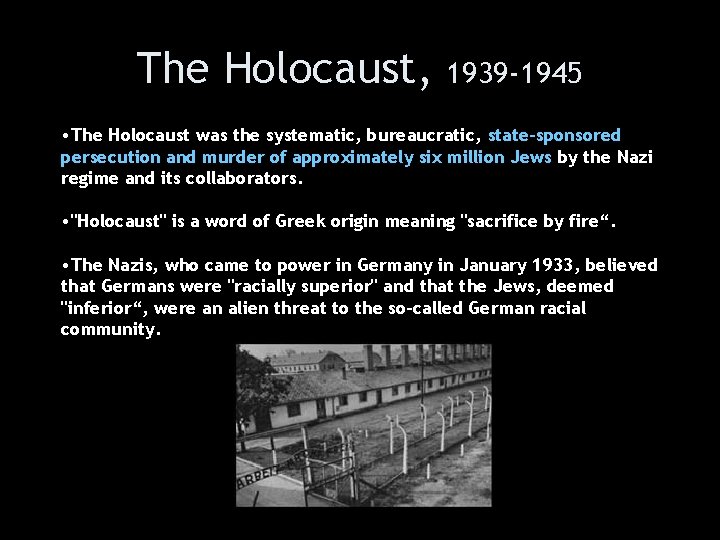 The Holocaust, 1939-1945

•The Holocaust was the systematic, bureaucratic, state-sponsored persecution and murder of approximately six million Jews by the Nazi regime and its collaborators.

•"Holocaust" is a word of Greek origin meaning "sacrifice by fire“.

•The Nazis, who came to power in Germany in January 1933, believed that Germans were "racially superior" and that the Jews, deemed "inferior“, were an alien threat to the so-called German racial community.

ARBEI